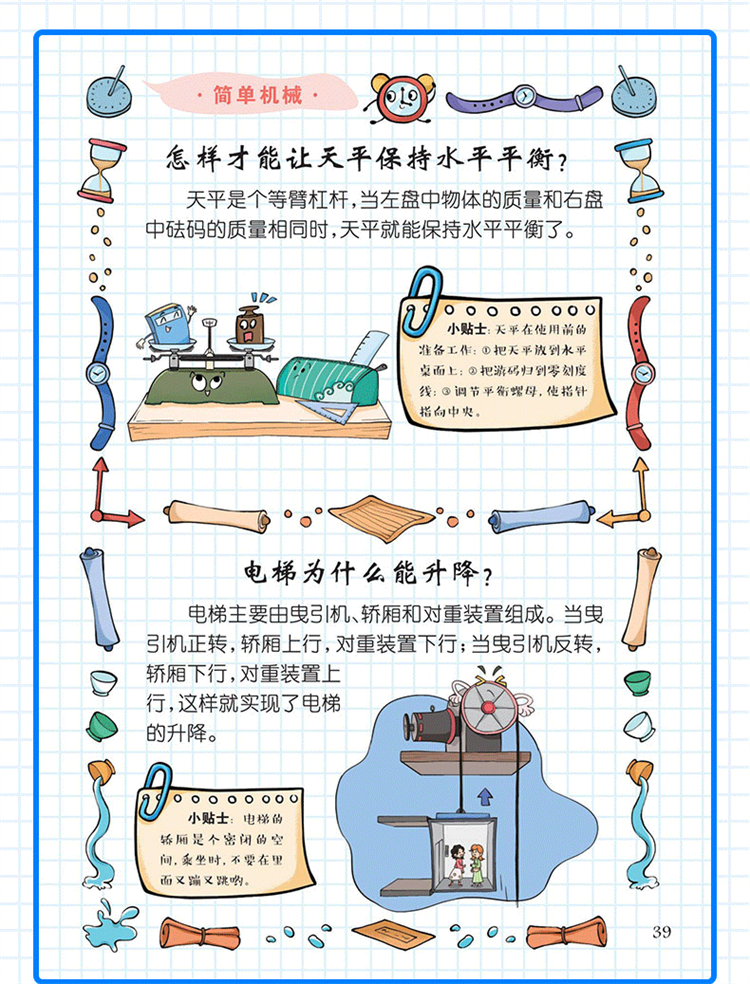 · 简单机械 ·

怎样才能让天平保持水平平衡？

天平是个等臂杠杆，当左盘中物体的质量和右盘中砝码的质量相同时，天平就能保持水平平衡了。

小贴士：天平在使用前的准备工作：①把天平放到水平桌面上；②把游码归到零刻度线；③调节平衡螺母，使指针指向中央。

电梯为什么能升降？

电梯主要由曳引机、轿厢和对重装置组成。当曳引机正转，轿厢上行，对重装置下行；当曳引机反转，轿厢下行，对重装置上行，这样就实现了电梯的升降。

小贴士：电梯的轿厢是个密闭的空间，乘坐时，不要在里面又蹦又跳哟。

39